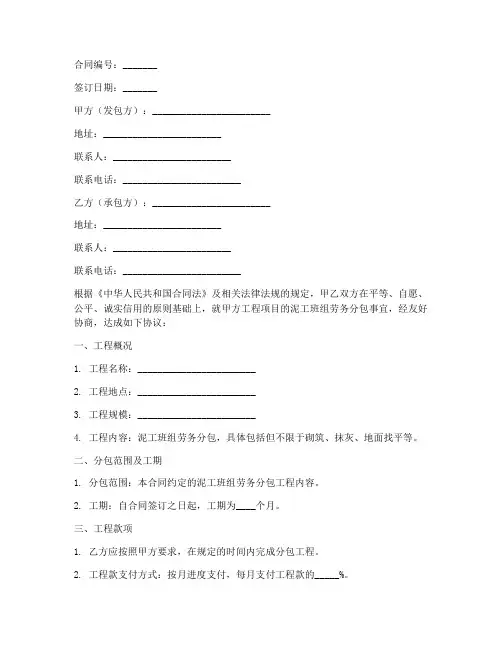 合同编号：_______

签订日期：_______

甲方（发包方）：________________________

地址：________________________

联系人：________________________

联系电话：________________________

乙方（承包方）：________________________

地址：________________________

联系人：________________________

联系电话：________________________

根据《中华人民共和国合同法》及相关法律法规的规定，甲乙双方在平等、自愿、公平、诚实信用的原则基础上，就甲方工程项目的泥工班组劳务分包事宜，经友好协商，达成如下协议：

一、工程概况

1. 工程名称：________________________

2. 工程地点：________________________

3. 工程规模：________________________

4. 工程内容：泥工班组劳务分包，具体包括但不限于砌筑、抹灰、地面找平等。

二、分包范围及工期

1. 分包范围：本合同约定的泥工班组劳务分包工程内容。

2. 工期：自合同签订之日起，工期为____个月。

三、工程款项

1. 乙方应按照甲方要求，在规定的时间内完成分包工程。

2. 工程款支付方式：按月进度支付，每月支付工程款的_____%。